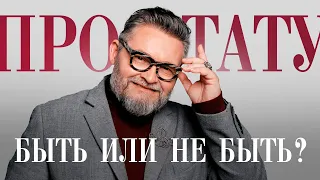 ПРО ТАТУ

БЫТЬ ИЛИ НЕ БЫТЬ?